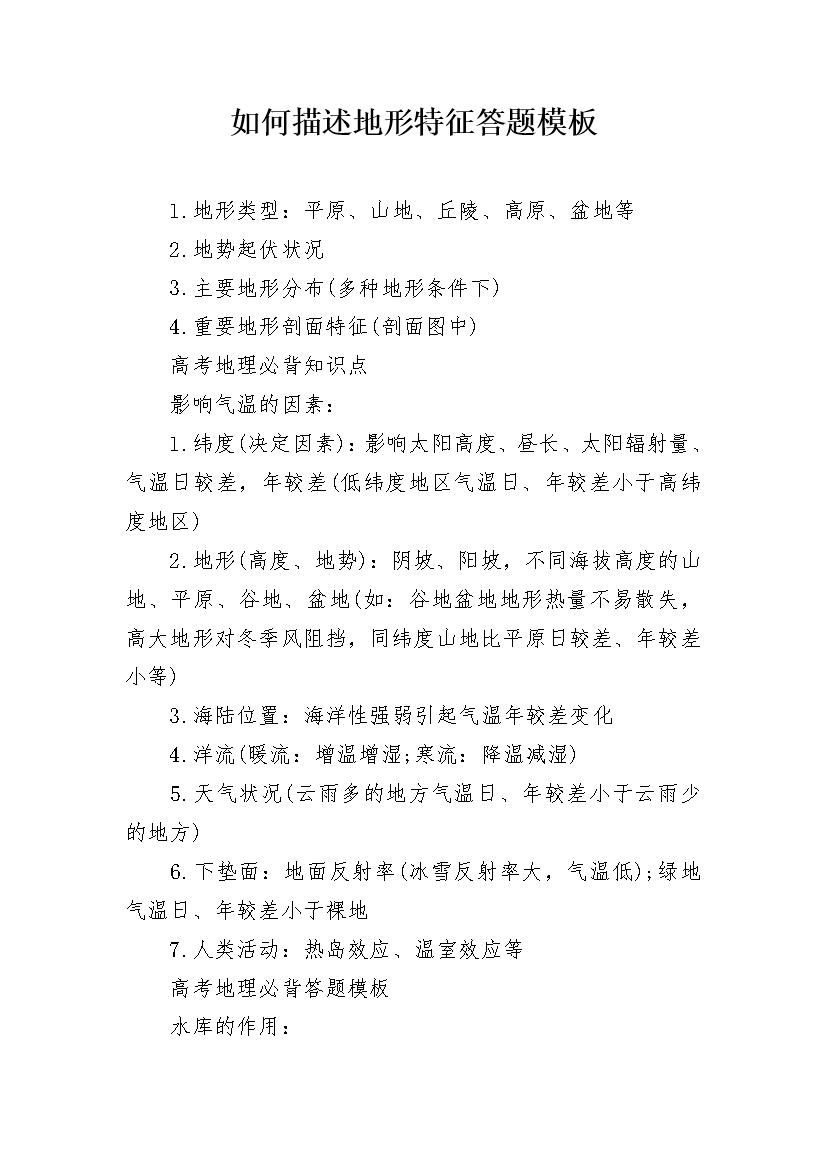 如何描述地形特征答题模板

1.地形类型：平原、山地、丘陵、高原、盆地等

2.地势起伏状况

3.主要地形分布(多种地形条件下)

4.重要地形剖面特征(剖面图中)

高考地理必背知识点

影响气温的因素：

1.纬度(决定因素)：影响太阳高度、昼长、太阳辐射量、气温日较差，年较差(低纬度地区气温日、年较差小于高纬度地区)

2.地形(高度、地势)：阴坡、阳坡，不同海拔高度的山地、平原、谷地、盆地(如：谷地盆地地形热量不易散失，高大地形对冬季风阻挡，同纬度山地比平原日较差、年较差小等)

3.海陆位置：海洋性强弱引起气温年较差变化

4.洋流(暖流：增温增湿;寒流：降温减湿)

5.天气状况(云雨多的地方气温日、年较差小于云雨少的地方)

6.下垫面：地面反射率(冰雪反射率大，气温低);绿地气温日、年较差小于裸地

7.人类活动：热岛效应、温室效应等

高考地理必背答题模板

水库的作用：